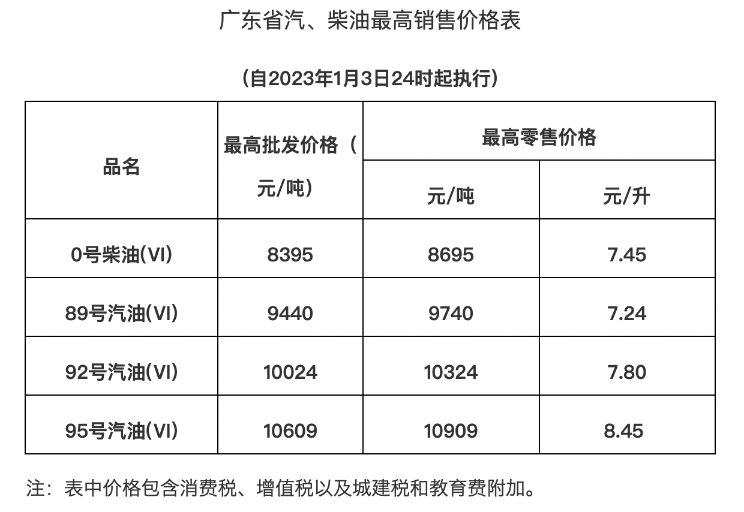 广东省汽、柴油最高销售价格表

（自2023年1月3日24时起执行）

| 品名 | 最高批发价格（元/吨） | 最高零售价格 | |
|---|---|---|---|
| | | 元/吨 | 元/升 |
| 0号柴油(VI) | 8395 | 8695 | 7.45 |
| 89号汽油(VI) | 9440 | 9740 | 7.24 |
| 92号汽油(VI) | 10024 | 10324 | 7.80 |
| 95号汽油(VI) | 10609 | 10909 | 8.45 |

注：表中价格包含消费税、增值税以及城建税和教育费附加。